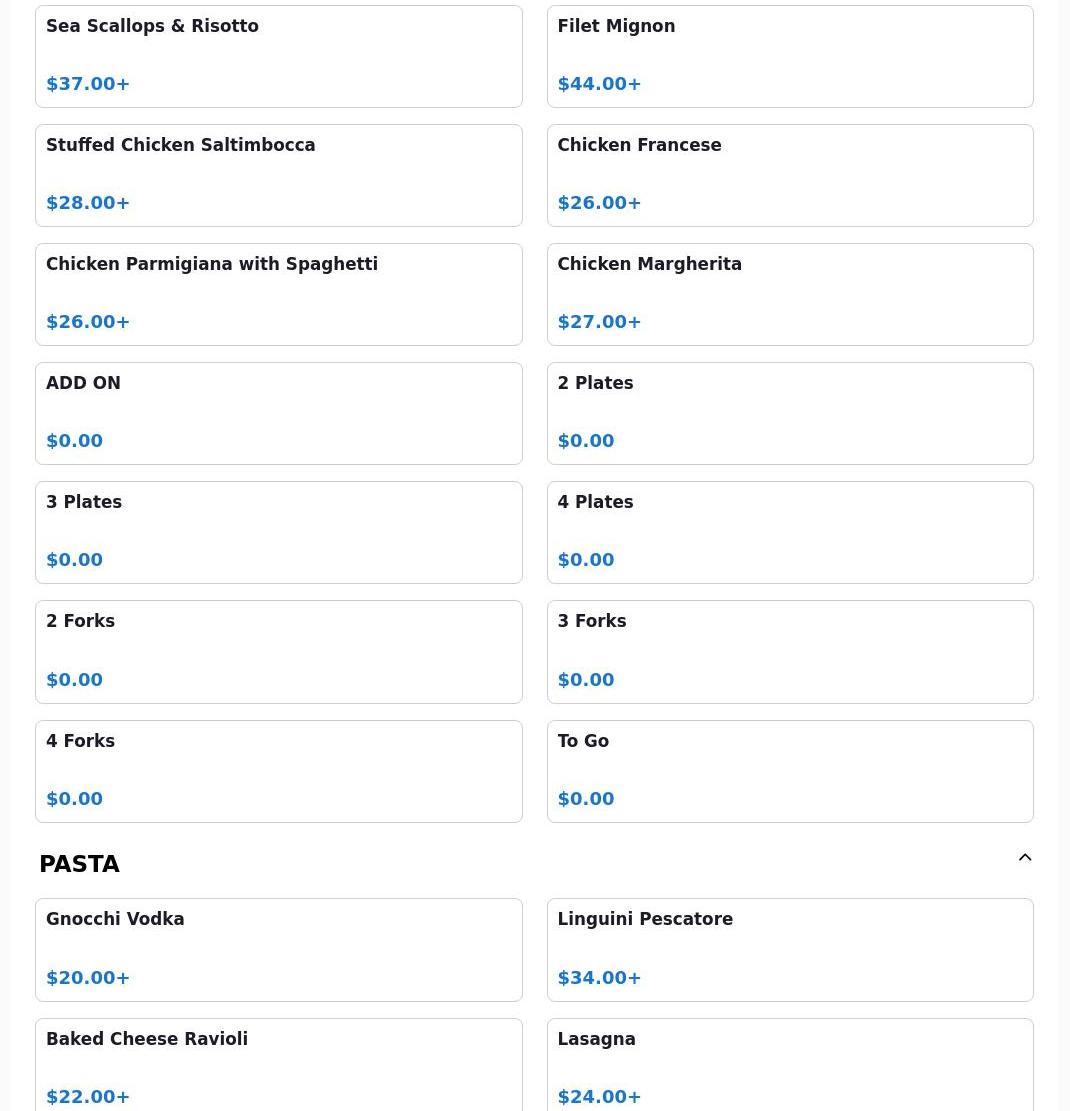 Sea Scallops & Risotto

$37.00+

Filet Mignon

$44.00+

Stuffed Chicken Saltimbocca

$28.00+

Chicken Francese

$26.00+

Chicken Parmigiana with Spaghetti

$26.00+

Chicken Margherita

$27.00+

ADD ON

$0.00

2 Plates

$0.00

3 Plates

$0.00

4 Plates

$0.00

2 Forks

$0.00

3 Forks

$0.00

4 Forks

$0.00

To Go

$0.00

PASTA

Gnocchi Vodka

$20.00+

Linguini Pescatore

$34.00+

Baked Cheese Ravioli

$22.00+

Lasagna

$24.00+